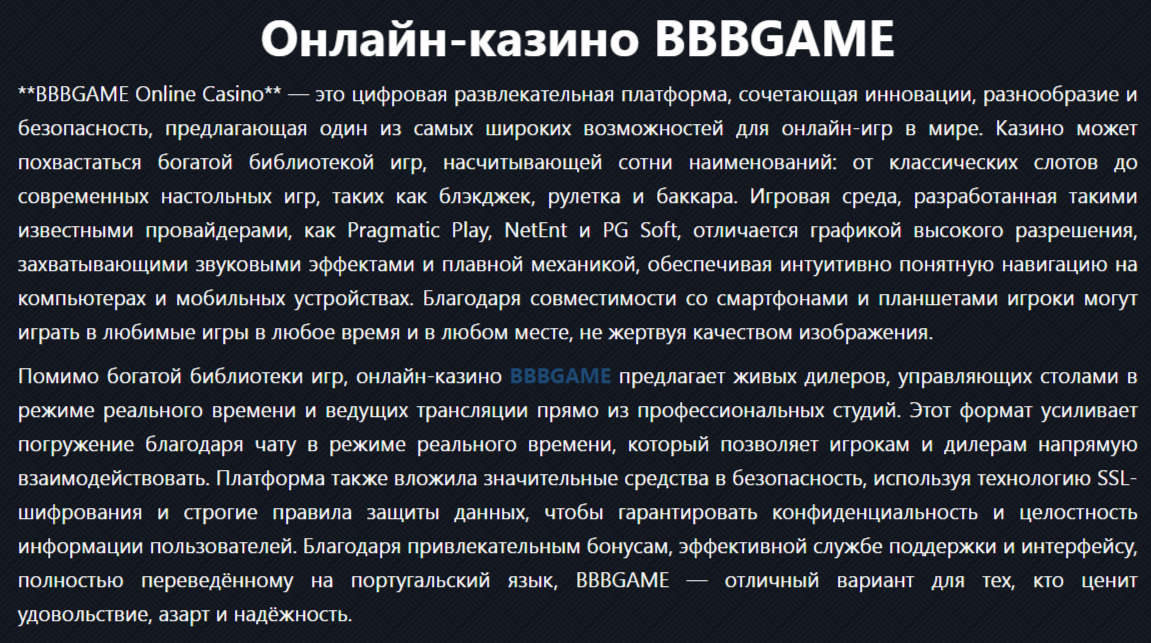 Онлайн-казино BBBGAME

**BBBGAME Online Casino** — это цифровая развлекательная платформа, сочетающая инновации, разнообразие и безопасность, предлагающая один из самых широких возможностей для онлайн-игр в мире. Казино может похвастаться богатой библиотекой игр, насчитывающей сотни наименований: от классических слотов до современных настольных игр, таких как блэкджек, рулетка и баккара. Игровая среда, разработанная такими известными провайдерами, как Pragmatic Play, NetEnt и PG Soft, отличается графикой высокого разрешения, захватывающими звуковыми эффектами и плавной механикой, обеспечивая интуитивно понятную навигацию на компьютерах и мобильных устройствах. Благодаря совместимости со смартфонами и планшетами игроки могут играть в любимые игры в любое время и в любом месте, не жертвуя качеством изображения.

Помимо богатой библиотеки игр, онлайн-казино BBBGAME предлагает живых дилеров, управляющих столами в режиме реального времени и ведущих трансляции прямо из профессиональных студий. Этот формат усиливает погружение благодаря чату в режиме реального времени, который позволяет игрокам и дилерам напрямую взаимодействовать. Платформа также вложила значительные средства в безопасность, используя технологию SSL-шифрования и строгие правила защиты данных, чтобы гарантировать конфиденциальность и целостность информации пользователей. Благодаря привлекательным бонусам, эффективной службе поддержки и интерфейсу, полностью переведённому на португальский язык, BBBGAME — отличный вариант для тех, кто ценит удовольствие, азарт и надёжность.